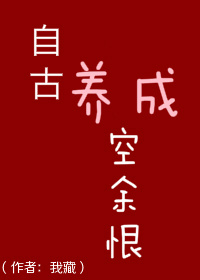 自古养成空余恨

（作者：我藏）